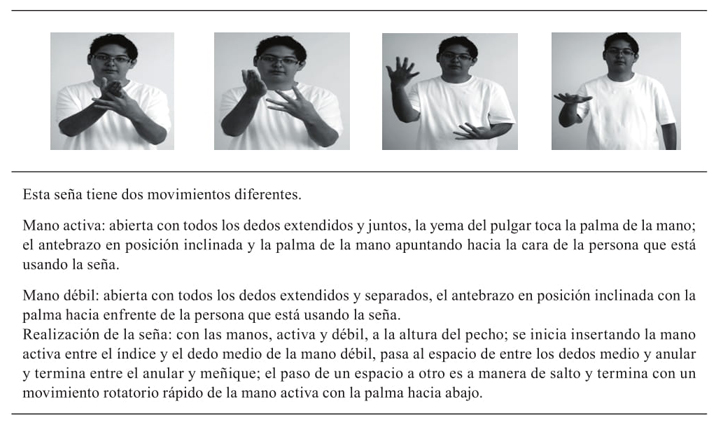 Esta seña tiene dos movimientos diferentes.

Mano activa: abierta con todos los dedos extendidos y juntos, la yema del pulgar toca la palma de la mano; el antebrazo en posición inclinada y la palma de la mano apuntando hacia la cara de la persona que está usando la seña.

Mano débil: abierta con todos los dedos extendidos y separados, el antebrazo en posición inclinada con la palma hacia enfrente de la persona que está usando la seña.
Realización de la seña: con las manos, activa y débil, a la altura del pecho; se inicia insertando la mano activa entre el índice y el dedo medio de la mano débil, pasa al espacio de entre los dedos medio y anular y termina entre el anular y meñique; el paso de un espacio a otro es a manera de salto y termina con un movimiento rotatorio rápido de la mano activa con la palma hacia abajo.